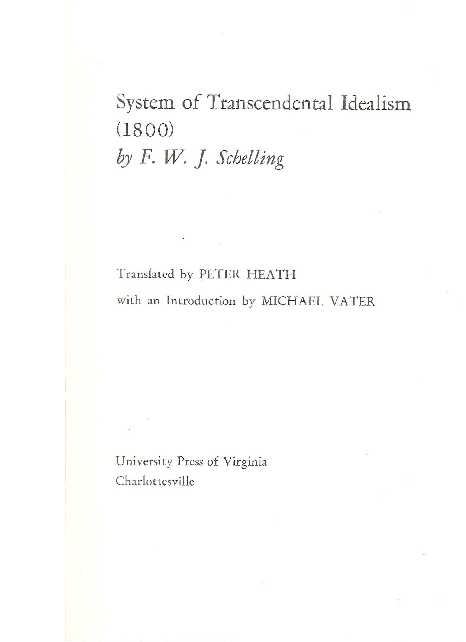 System of Transcendental Idealism (1800)
by F. W. J. Schelling

Translated by PETER HEATH
with an Introduction by MICHAEL VATER

University Press of Virginia
Charlottesville